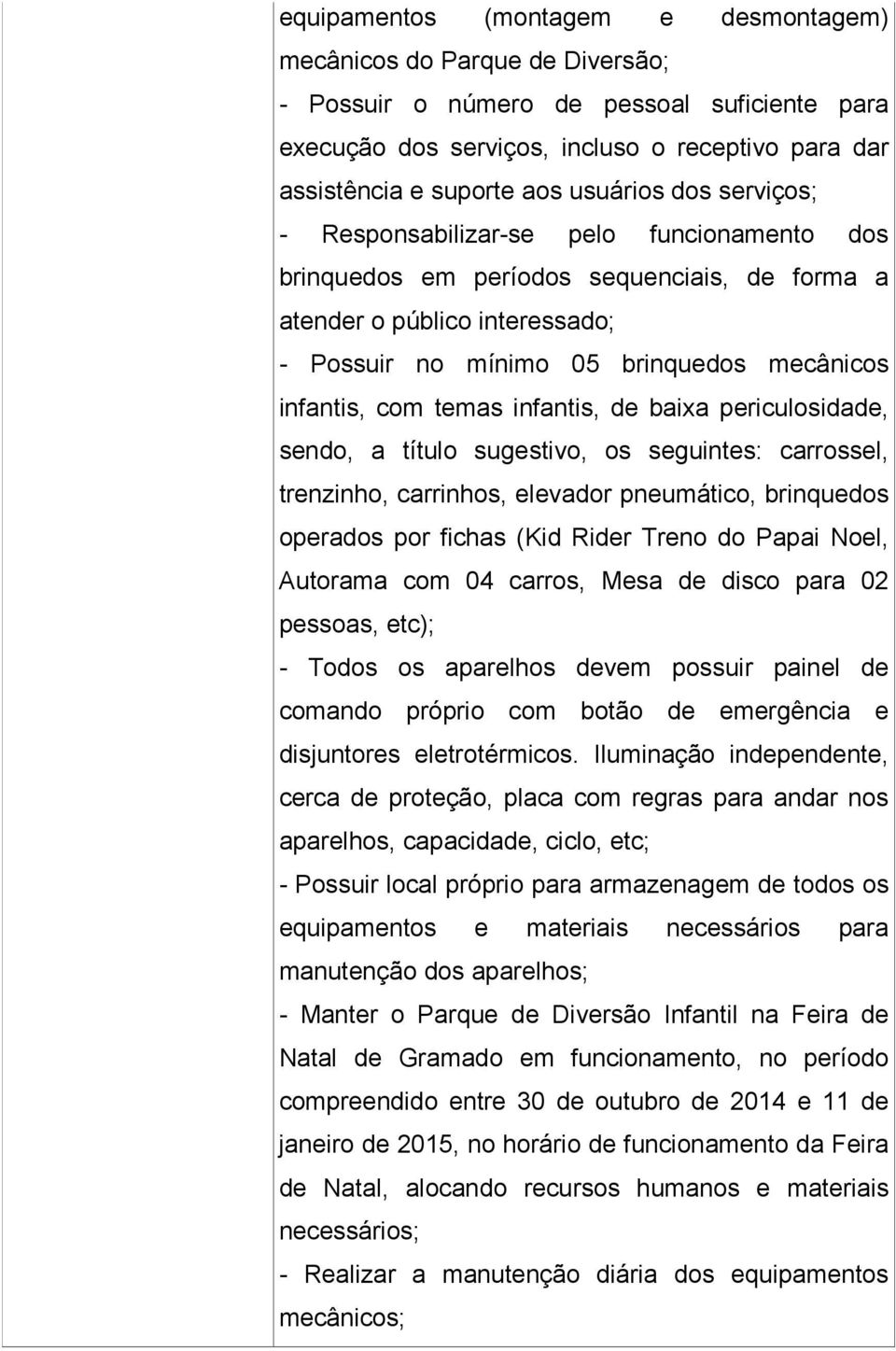 equipamentos (montagem e desmontagem) mecânicos do Parque de Diversão;

- Possuir o número de pessoal suficiente para execução dos serviços, incluso o receptivo para dar assistência e suporte aos usuários dos serviços;

- Responsabilizar-se pelo funcionamento dos brinquedos em períodos sequenciais, de forma a atender o público interessado;

- Possuir no mínimo 05 brinquedos mecânicos infantis, com temas infantis, de baixa periculosidade, sendo, a título sugestivo, os seguintes: carrossel, trenzinho, carrinhos, elevador pneumático, brinquedos operados por fichas (Kid Rider Treno do Papai Noel, Autorama com 04 carros, Mesa de disco para 02 pessoas, etc);

- Todos os aparelhos devem possuir painel de comando próprio com botão de emergência e disjuntores eletrotérmicos. Iluminação independente, cerca de proteção, placa com regras para andar nos aparelhos, capacidade, ciclo, etc;

- Possuir local próprio para armazenagem de todos os equipamentos e materiais necessários para manutenção dos aparelhos;

- Manter o Parque de Diversão Infantil na Feira de Natal de Gramado em funcionamento, no período compreendido entre 30 de outubro de 2014 e 11 de janeiro de 2015, no horário de funcionamento da Feira de Natal, alocando recursos humanos e materiais necessários;

- Realizar a manutenção diária dos equipamentos mecânicos;